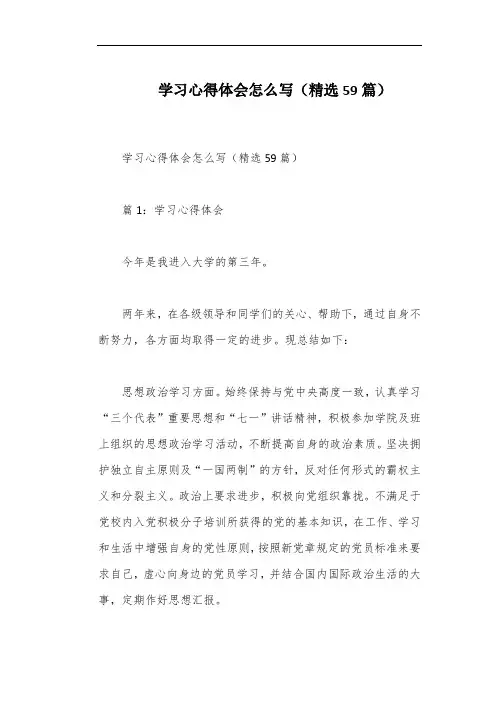 学习心得体会怎么写（精选59篇）

学习心得体会怎么写（精选59篇）

篇1：学习心得体会

今年是我进入大学的第三年。

两年来，在各级领导和同学们的关心、帮助下，通过自身不断努力，各方面均取得一定的进步。现总结如下：

思想政治学习方面。始终保持与党中央高度一致，认真学习“三个代表”重要思想和“七一”讲话精神，积极参加学院及班上组织的思想政治学习活动，不断提高自身的政治素质。坚决拥护独立自主原则及“一国两制”的方针，反对任何形式的霸权主义和分裂主义。政治上要求进步，积极向党组织靠拢。不满足于党校内入党积极分子培训所获得的党的基本知识，在工作、学习和生活中增强自身的党性原则，按照新党章规定的党员标准来要求自己，虚心向身边的党员学习，并结合国内国际政治生活的大事，定期作好思想汇报。